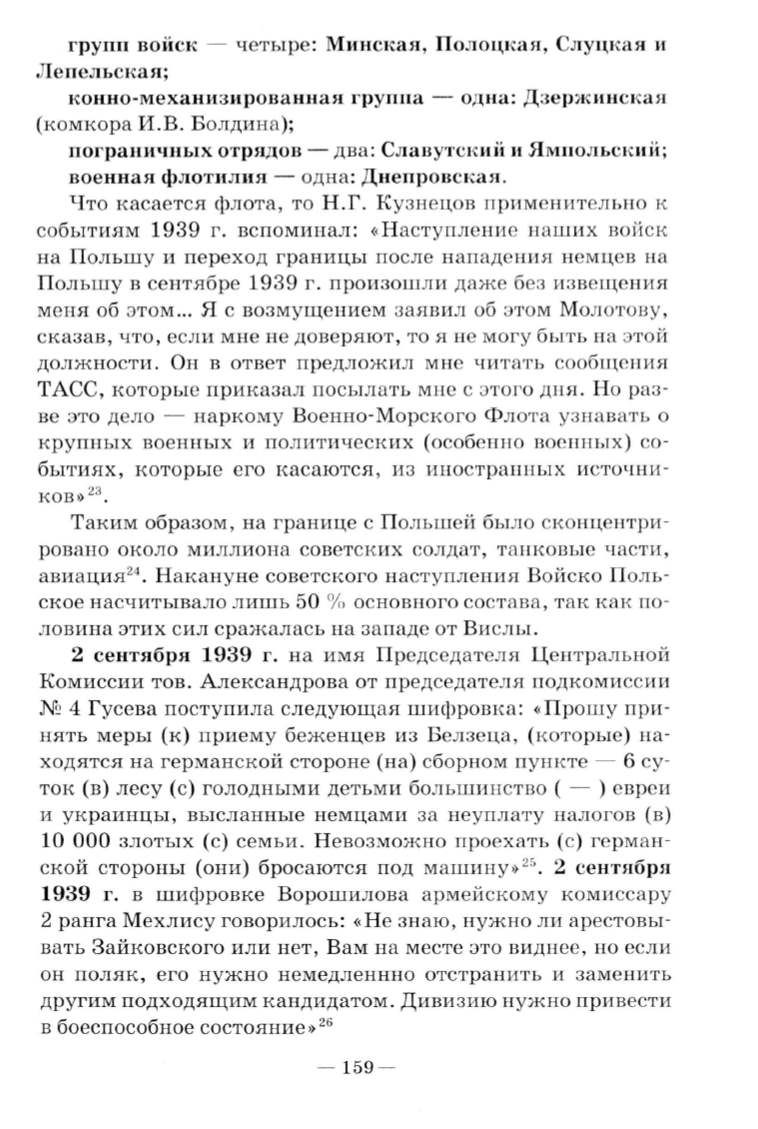 групп войск — четыре: Минская, Полоцкая, Слуцкая и Лепельская;

конно-механизированная группа — одна: Дзержинская (комкора И.В. Болдина);

пограничных отрядов — два: Славутский и Ямпольский;

военная флотилия — одна: Днепровская.

Что касается флота, то Н.Г. Кузнецов применительно к событиям 1939 г. вспоминал: «Наступление наших войск на Польшу и переход границы после нападения немцев на Польшу в сентябре 1939 г. произошли даже без извещения меня об этом... Я с возмущением заявил об этом Молотову, сказав, что, если мне не доверяют, то я не могу быть на этой должности. Он в ответ предложил мне читать сообщения ТАСС, которые приказал посылать мне с этого дня. Но разве это дело — наркому Военно-Морского Флота узнавать о крупных военных и политических (особенно военных) событиях, которые его касаются, из иностранных источников»$^{23}$.

Таким образом, на границе с Польшей было сконцентрировано около миллиона советских солдат, танковые части, авиация$^{24}$. Накануне советского наступления Войско Польское насчитывало лишь 50 % основного состава, так как половина этих сил сражалась на западе от Вислы.

2 сентября 1939 г. на имя Председателя Центральной Комиссии тов. Александрова от председателя подкомиссии № 4 Гусева поступила следующая шифровка: «Прошу принять меры (к) приему беженцев из Белзеца, (которые) находятся на германской стороне (на) сборном пункте — 6 суток (в) лесу (с) голодными детьми большинство ( — ) евреи и украинцы, высланные немцами за неуплату налогов (в) 10 000 злотых (с) семьи. Невозможно проехать (с) германской стороны (они) бросаются под машину»$^{25}$. 2 сентября 1939 г. в шифровке Ворошилова армейскому комиссару 2 ранга Мехлису говорилось: «Не знаю, нужно ли арестовывать Зайковского или нет, Вам на месте это виднее, но если он поляк, его нужно немедленнно отстранить и заменить другим подходящим кандидатом. Дивизию нужно привести в боеспособное состояние»$^{26}$

— 159 —